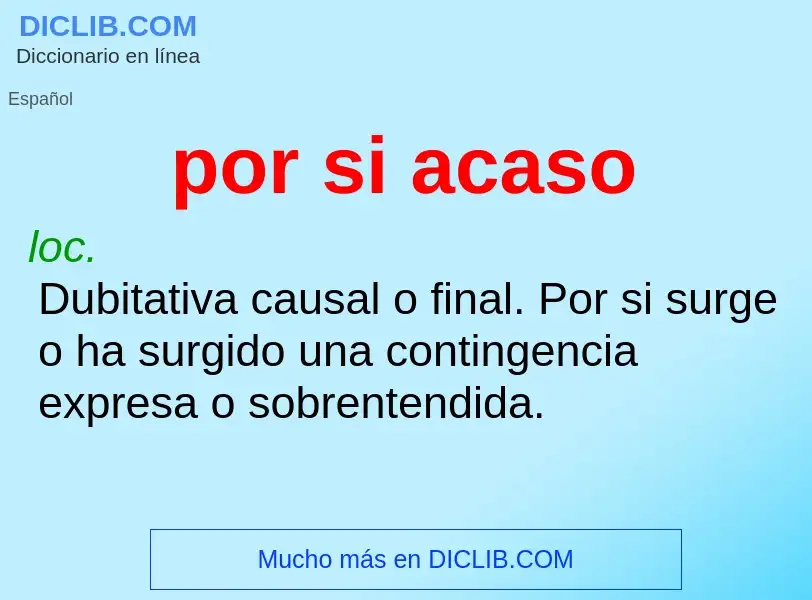 DICLIB.COM
Diccionario en línea

Español

por si acaso

loc.
Dubitativa causal o final. Por si surge o ha surgido una contingencia expresa o sobrentendida.

Mucho más en DICLIB.COM